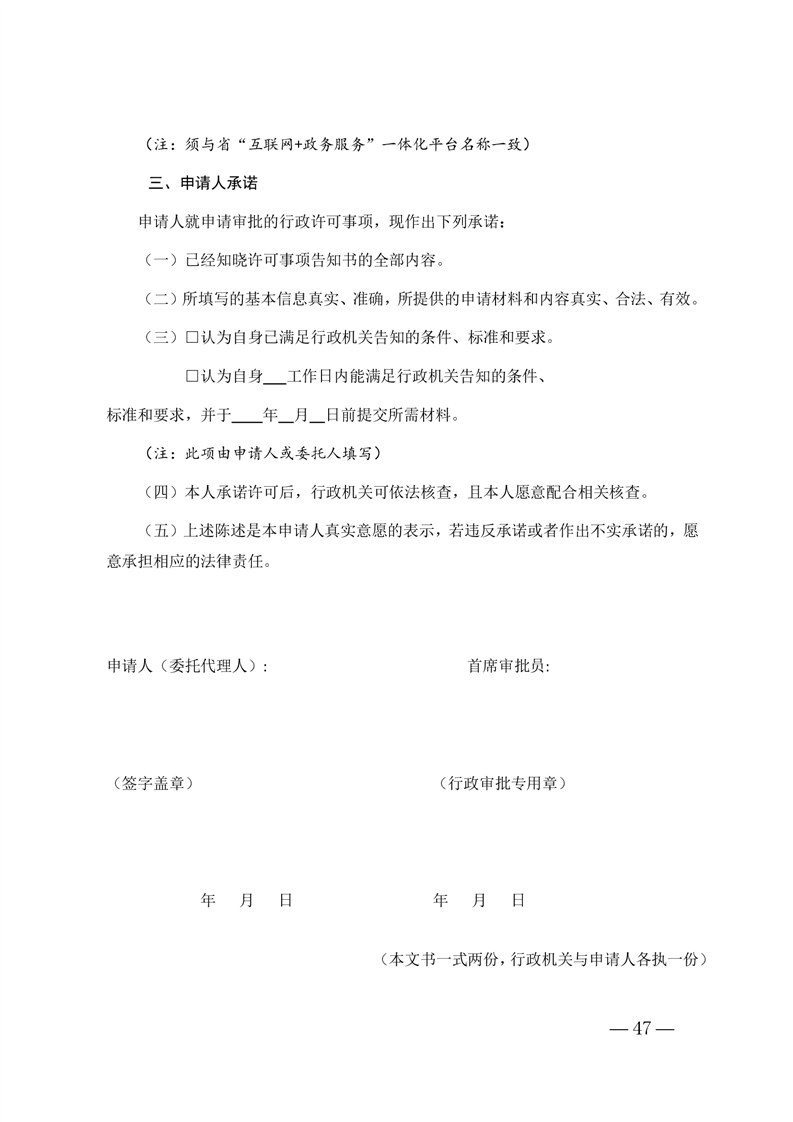 （注：须与省“互联网+政务服务”一体化平台名称一致）

三、申请人承诺

申请人就申请审批的行政许可事项，现作出下列承诺：

（一）已经知晓许可事项告知书的全部内容。

（二）所填写的基本信息真实、准确，所提供的申请材料和内容真实、合法、有效。

（三）□认为自身已满足行政机关告知的条件、标准和要求。

□认为自身___工作日内能满足行政机关告知的条件、标准和要求，并于____年__月__日前提交所需材料。

（注：此项由申请人或委托人填写）

（四）本人承诺许可后，行政机关可依法核查，且本人愿意配合相关核查。

（五）上述陈述是本申请人真实意愿的表示，若违反承诺或者作出不实承诺的，愿意承担相应的法律责任。

申请人（委托代理人）：

首席审批员:

（签字盖章）

（行政审批专用章）

年 月 日

年 月 日

（本文书一式两份，行政机关与申请人各执一份）

— 47 —